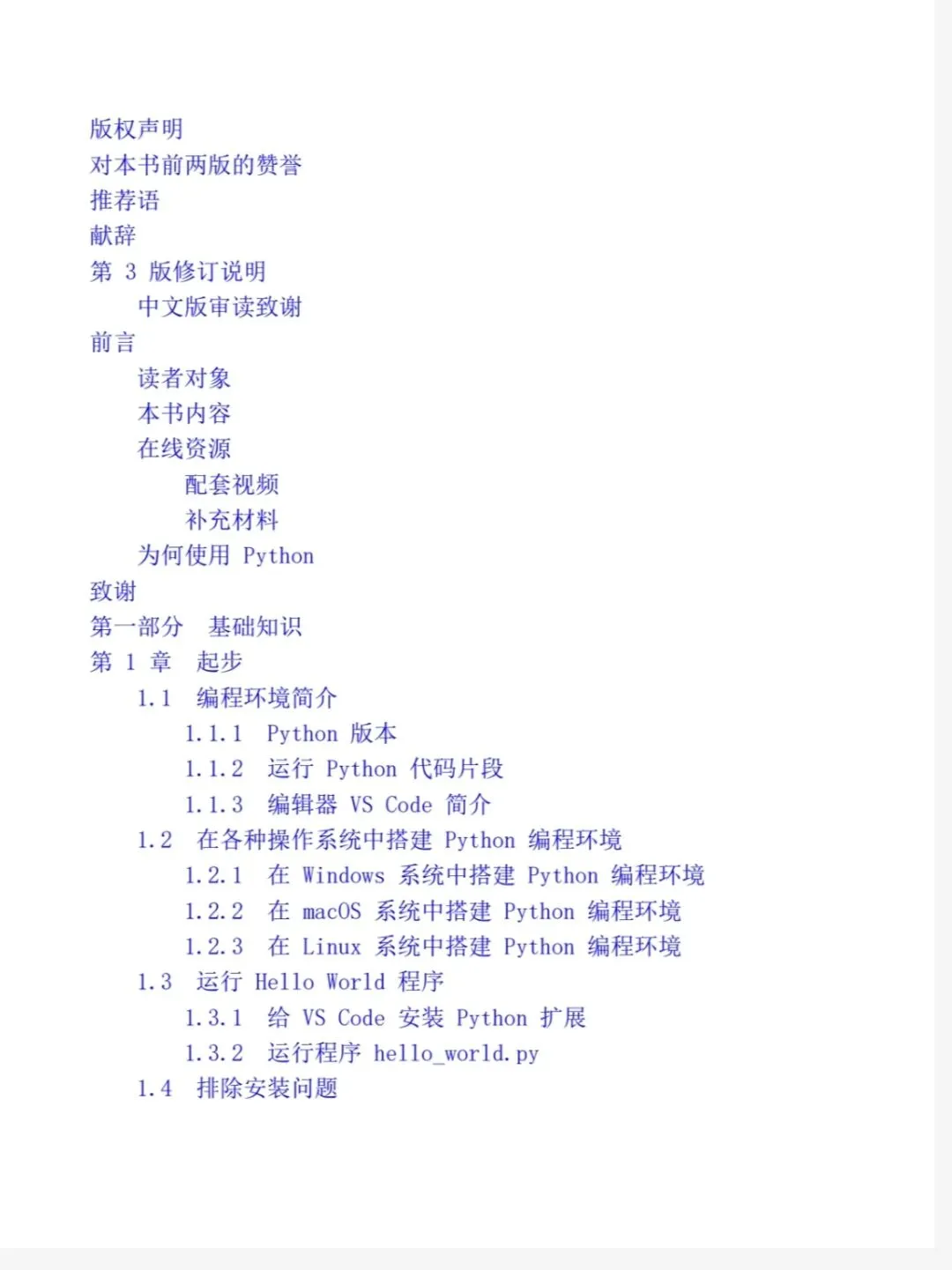 版权声明
对本书前两版的赞誉
推荐语
献辞
第 3 版修订说明
中文版审读致谢
前言
读者对象
本书内容
在线资源
配套视频
补充材料
为何使用 Python
致谢
第一部分 基础知识
第 1 章 起步
1.1 编程环境简介
1.1.1 Python 版本
1.1.2 运行 Python 代码片段
1.1.3 编辑器 VS Code 简介
1.2 在各种操作系统中搭建 Python 编程环境
1.2.1 在 Windows 系统中搭建 Python 编程环境
1.2.2 在 macOS 系统中搭建 Python 编程环境
1.2.3 在 Linux 系统中搭建 Python 编程环境
1.3 运行 Hello World 程序
1.3.1 给 VS Code 安装 Python 扩展
1.3.2 运行程序 hello_world.py
1.4 排除安装问题